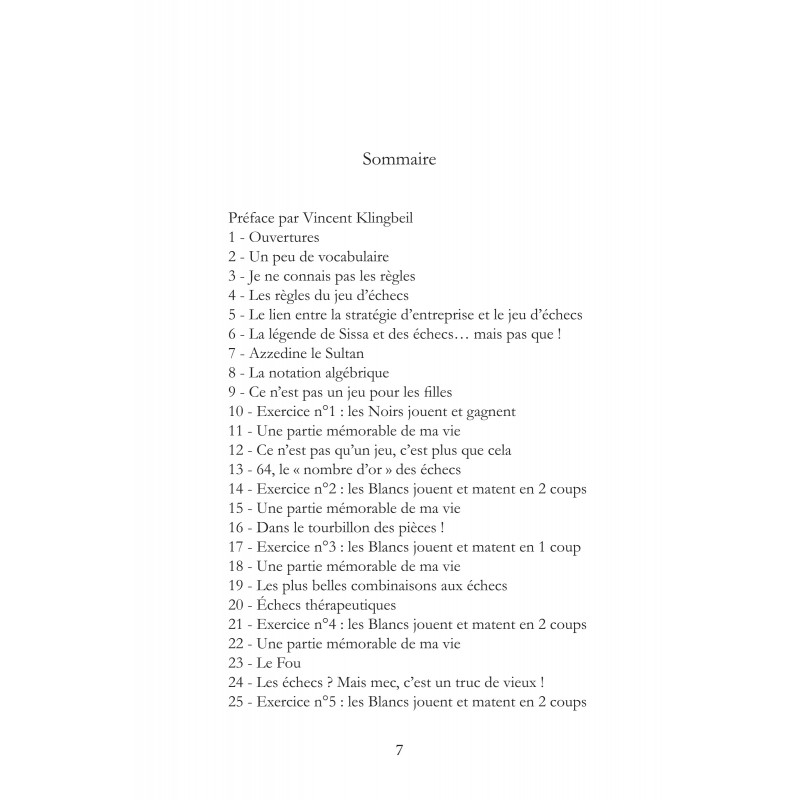 Sommaire

Préface par Vincent Klingbeil
1 - Ouvertures
2 - Un peu de vocabulaire
3 - Je ne connais pas les règles
4 - Les règles du jeu d'échecs
5 - Le lien entre la stratégie d'entreprise et le jeu d'échecs
6 - La légende de Sissa et des échecs… mais pas que !
7 - Azzedine le Sultan
8 - La notation algébrique
9 - Ce n'est pas un jeu pour les filles
10 - Exercice n°1 : les Noirs jouent et gagnent
11 - Une partie mémorable de ma vie
12 - Ce n'est pas qu'un jeu, c'est plus que cela
13 - 64, le « nombre d'or » des échecs
14 - Exercice n°2 : les Blancs jouent et matent en 2 coups
15 - Une partie mémorable de ma vie
16 - Dans le tourbillon des pièces !
17 - Exercice n°3 : les Blancs jouent et matent en 1 coup
18 - Une partie mémorable de ma vie
19 - Les plus belles combinaisons aux échecs
20 - Échecs thérapeutiques
21 - Exercice n°4 : les Blancs jouent et matent en 2 coups
22 - Une partie mémorable de ma vie
23 - Le Fou
24 - Les échecs ? Mais mec, c'est un truc de vieux !
25 - Exercice n°5 : les Blancs jouent et matent en 2 coups

7